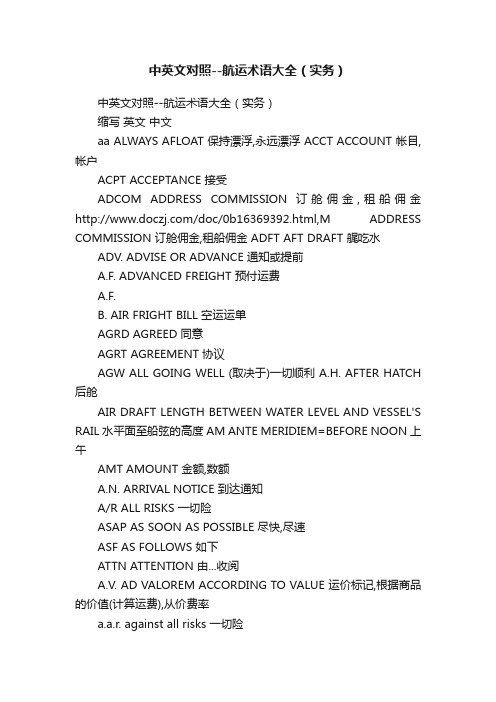 中英文对照--航运术语大全（实务）

中英文对照--航运术语大全（实务）

缩写 英文 中文

aa ALWAYS AFLOAT 保持漂浮,永远漂浮 ACCT ACCOUNT 帐目,帐户

ACPT ACCEPTANCE 接受

ADCOM ADDRESS COMMISSION 订舱佣金，租船佣金 http://www.doczj.com/doc/0b16369392.html,M ADDRESS COMMISSION 订舱佣金,租船佣金 ADFT AFT DRAFT 艉吃水

ADV. ADVISE OR ADVANCE 通知或提前

A.F. ADVANCED FREIGHT 预付运费

A.F.

B. AIR FRIGHT BILL 空运运单

AGRD AGREED 同意

AGRT AGREEMENT 协议

AGW ALL GOING WELL (取决于)一切顺利 A.H. AFTER HATCH 后舱

AIR DRAFT LENGTH BETWEEN WATER LEVEL AND VESSEL'S RAIL 水平面至船弦的高度 AM ANTE MERIDIEM=BEFORE NOON 上午

AMT AMOUNT 金额,数额

A.N. ARRIVAL NOTICE 到达通知

A/R ALL RISKS 一切险

ASAP AS SOON AS POSSIBLE 尽快,尽速

ASF AS FOLLOWS 如下

ATTN ATTENTION 由...收阅

A.V. AD VALOREM ACCORDING TO VALUE 运价标记,根据商品的价值(计算运费),从价费率

a.a.r. against all risks 一切险